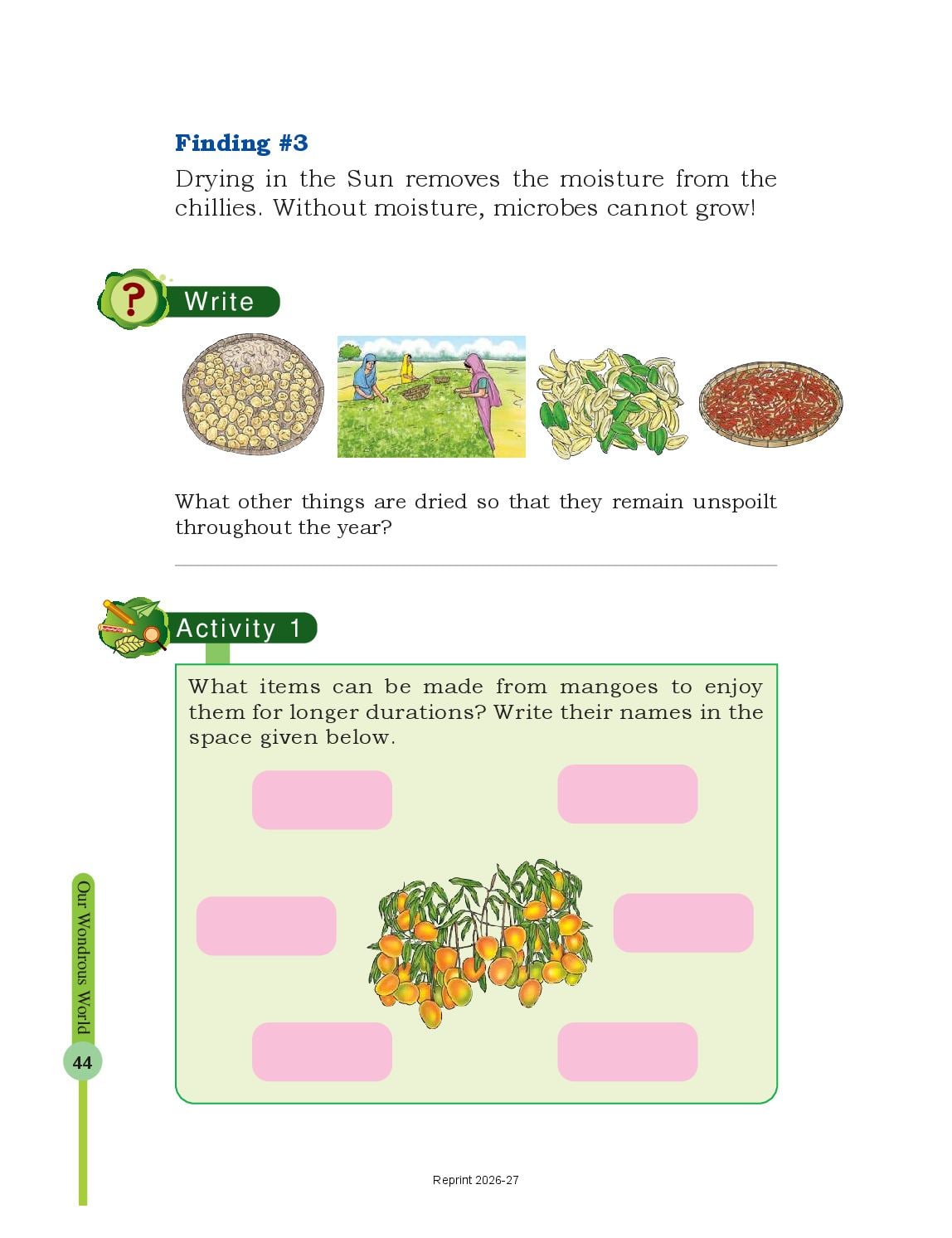 Finding #3

Drying in the Sun removes the moisture from the chillies. Without moisture, microbes cannot grow!

?

Write

What other things are dried so that they remain unspoilt throughout the year?

Activity 1

What items can be made from mangoes to enjoy them for longer durations? Write their names in the space given below.

Our Wondrous World

44

Reprint 2026-27